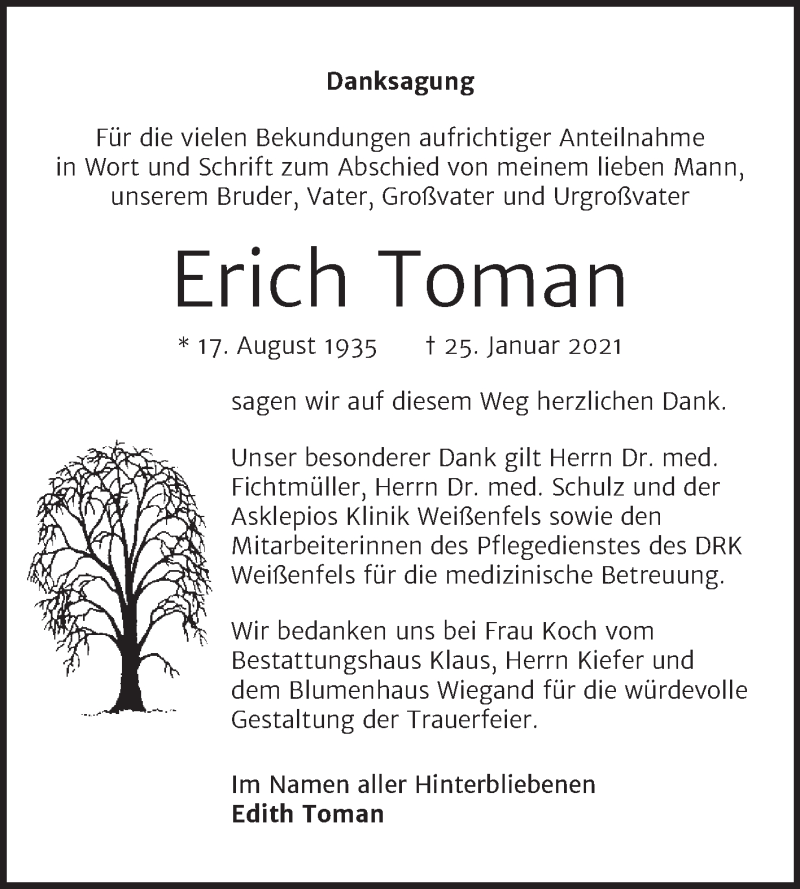 Danksagung

Für die vielen Bekundungen aufrichtiger Anteilnahme in Wort und Schrift zum Abschied von meinem lieben Mann, unserem Bruder, Vater, Großvater und Urgroßvater

Erich Toman

* 17. August 1935 † 25. Januar 2021

sagen wir auf diesem Weg herzlichen Dank.

Unser besonderer Dank gilt Herrn Dr. med. Fichtmüller, Herrn Dr. med. Schulz und der Asklepios Klinik Weißenfels sowie den Mitarbeiterinnen des Pflegedienstes des DRK Weißenfels für die medizinische Betreuung.

Wir bedanken uns bei Frau Koch vom Bestattungshaus Klaus, Herrn Kiefer und dem Blumenhaus Wiegand für die würdevolle Gestaltung der Trauerfeier.

Im Namen aller Hinterbliebenen
Edith Toman